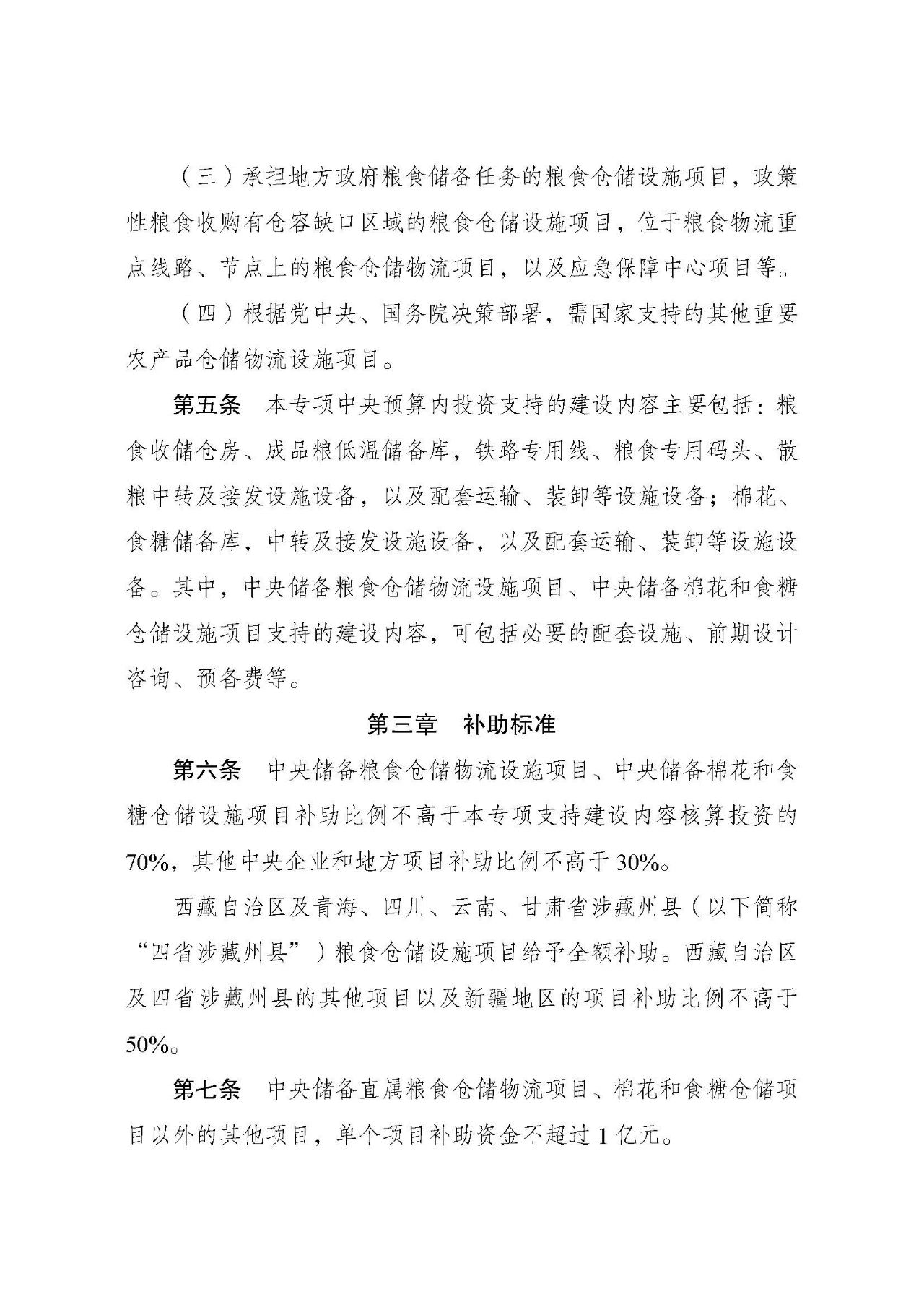 （三）承担地方政府粮食储备任务的粮食仓储设施项目，政策性粮食收购有仓容缺口区域的粮食仓储设施项目，位于粮食物流重点线路、节点上的粮食仓储物流项目，以及应急保障中心项目等。

（四）根据党中央、国务院决策部署，需国家支持的其他重要农产品仓储物流设施项目。

第五条　本专项中央预算内投资支持的建设内容主要包括：粮食收储仓房、成品粮低温储备库，铁路专用线、粮食专用码头、散粮中转及接发设施设备，以及配套运输、装卸等设施设备；棉花、食糖储备库，中转及接发设施设备，以及配套运输、装卸等设施设备。其中，中央储备粮食仓储物流设施项目、中央储备棉花和食糖仓储设施项目支持的建设内容，可包括必要的配套设施、前期设计咨询、预备费等。

第三章　补助标准

第六条　中央储备粮食仓储物流设施项目、中央储备棉花和食糖仓储设施项目补助比例不高于本专项支持建设内容核算投资的70%，其他中央企业和地方项目补助比例不高于30%。

西藏自治区及青海、四川、云南、甘肃省涉藏州县（以下简称“四省涉藏州县”）粮食仓储设施项目给予全额补助。西藏自治区及四省涉藏州县的其他项目以及新疆地区的项目补助比例不高于50%。

第七条　中央储备直属粮食仓储物流项目、棉花和食糖仓储项目以外的其他项目，单个项目补助资金不超过1亿元。